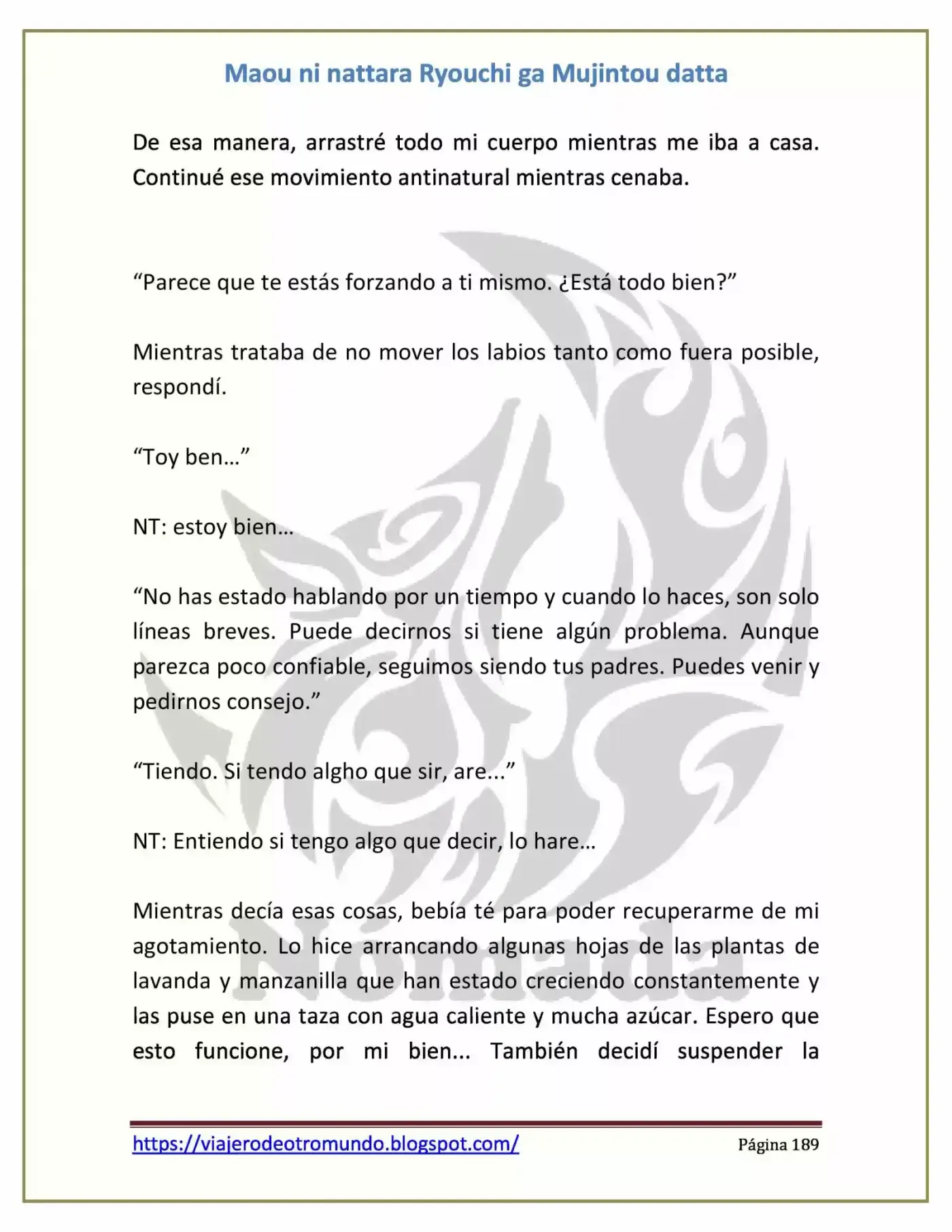 Maou ni nattara Ryouchi ga Mujintou datta

De esa manera, arrastré todo mi cuerpo mientras me iba a casa. Continué ese movimiento antinatural mientras cenaba.

“Parece que te estás forzando a ti mismo. ¿Está todo bien?”

Mientras trataba de no mover los labios tanto como fuera posible, respondí.

“Toy ben…”

NT: estoy bien…

“No has estado hablando por un tiempo y cuando lo haces, son solo líneas breves. Puede decirnos si tiene algún problema. Aunque parezca poco confiable, seguimos siendo tus padres. Puedes venir y pedirnos consejo.”

“Tiendo. Si tendo algho que sir, are...”

NT: Entiendo si tengo algo que decir, lo hare…

Mientras decía esas cosas, bebía té para poder recuperarme de mi agotamiento. Lo hice arrancando algunas hojas de las plantas de lavanda y manzanilla que han estado creciendo constantemente y las puse en una taza con agua caliente y mucha azúcar. Espero que esto funcione, por mi bien... También decidí suspender la

Nómada

https://viajerodeotromundo.blogspot.com/ Página 189